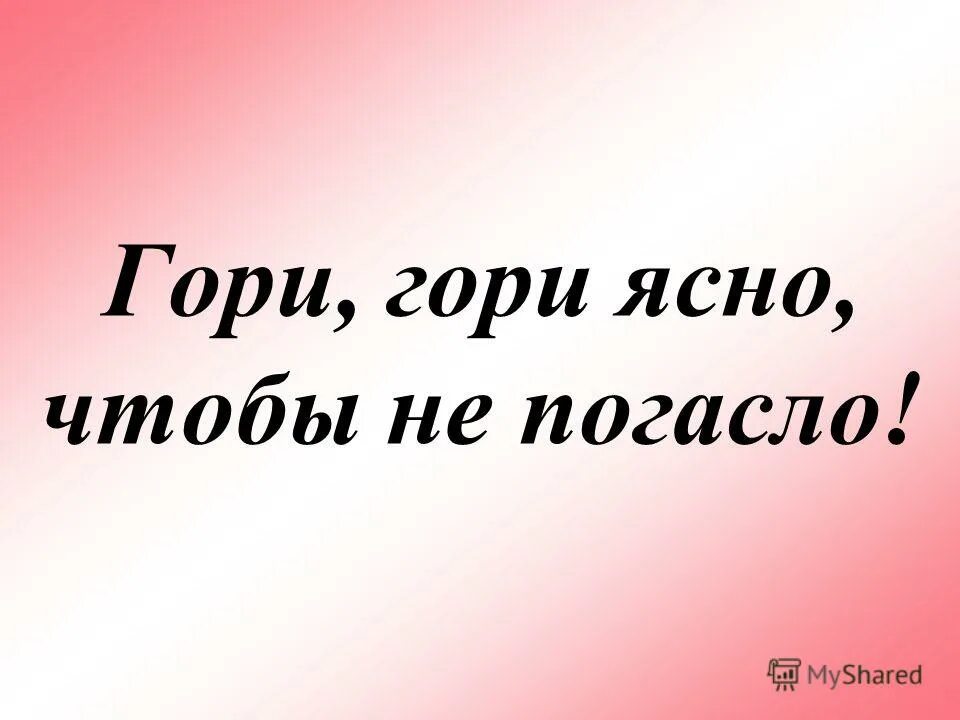 Гори, гори ясно,
чтобы не погасло!

MyShared